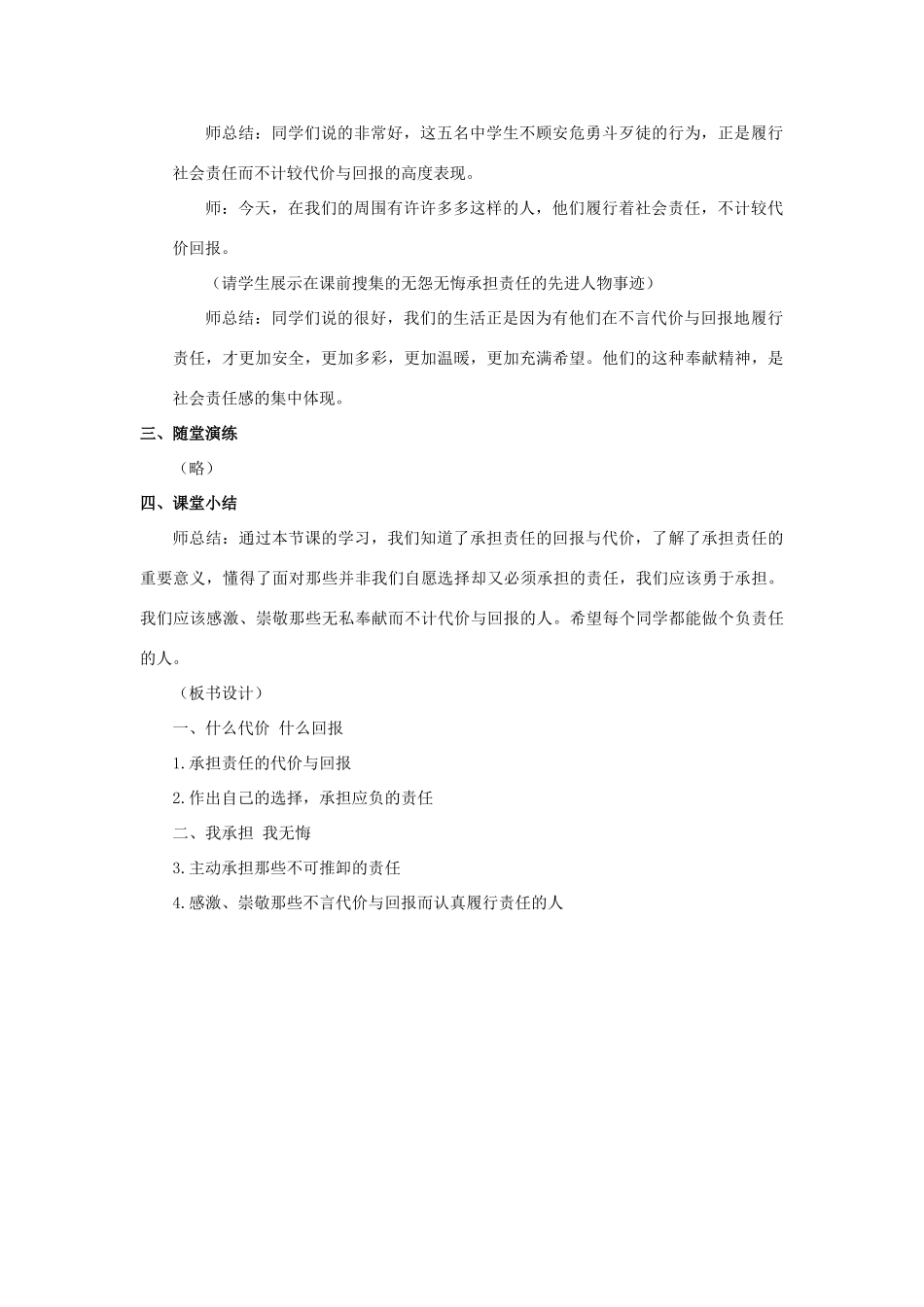 师总结：同学们说的非常好，这五名中学生不顾安危勇斗歹徒的行为，正是履行社会责任而不计较代价与回报的高度表现。

师：今天，在我们的周围有许许多多这样的人，他们履行着社会责任，不计较代价回报。

（请学生展示在课前搜集的无怨无悔承担责任的先进人物事迹）

师总结：同学们说的很好，我们的生活正是因为有他们在不言代价与回报地履行责任，才更加安全，更加多彩，更加温暖，更加充满希望。他们的这种奉献精神，是社会责任感的集中体现。

三、随堂演练

（略）

四、课堂小结

师总结：通过本节课的学习，我们知道了承担责任的回报与代价，了解了承担责任的重要意义，懂得了面对那些并非我们自愿选择却又必须承担的责任，我们应该勇于承担。我们应该感激、崇敬那些无私奉献而不计代价与回报的人。希望每个同学都能做个负责任的人。

（板书设计）

一、什么代价 什么回报

1.承担责任的代价与回报

2.作出自己的选择，承担应负的责任

二、我承担 我无悔

3.主动承担那些不可推卸的责任

4.感激、崇敬那些不言代价与回报而认真履行责任的人